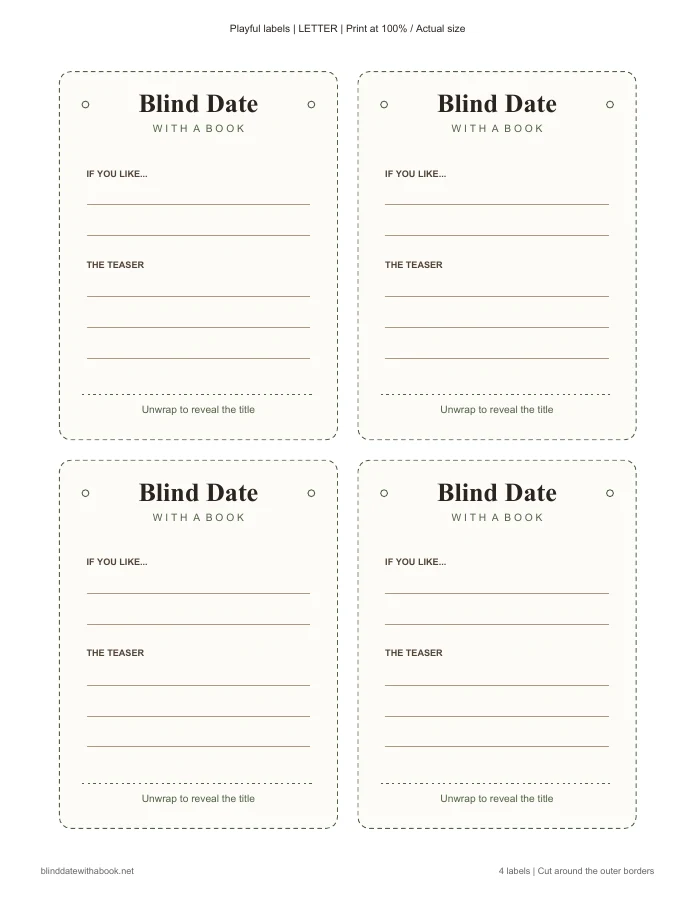 Playful labels | LETTER | Print at 100% / Actual size

Blind Date
WITH A BOOK

IF YOU LIKE...

THE TEASER

Unwrap to reveal the title

Blind Date
WITH A BOOK

IF YOU LIKE...

THE TEASER

Unwrap to reveal the title

Blind Date
WITH A BOOK

IF YOU LIKE...

THE TEASER

Unwrap to reveal the title

Blind Date
WITH A BOOK

IF YOU LIKE...

THE TEASER

Unwrap to reveal the title

blinddatewithabook.net

4 labels | Cut around the outer borders